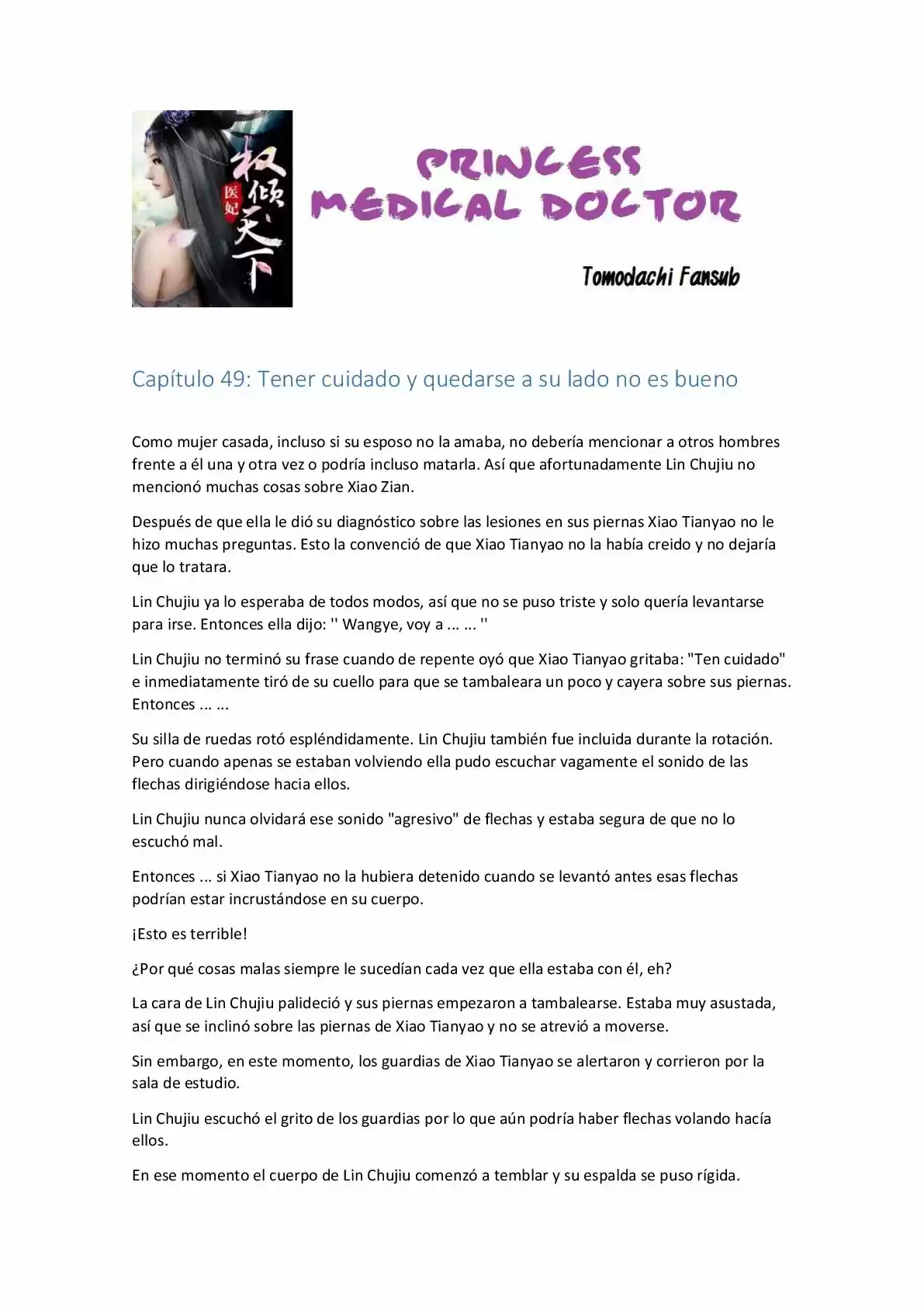 医妃
权倾天下

PRINCESS MEDICAL DOCTOR

Tomodachi Fansub

Capítulo 49: Tener cuidado y quedarse a su lado no es bueno

Como mujer casada, incluso si su esposo no la amaba, no debería mencionar a otros hombres frente a él una y otra vez o podría incluso matarla. Así que afortunadamente Lin Chujiu no mencionó muchas cosas sobre Xiao Zian.

Después de que ella le dió su diagnóstico sobre las lesiones en sus piernas Xiao Tianyao no le hizo muchas preguntas. Esto la convenció de que Xiao Tianyao no la había creido y no dejaría que lo tratara.

Lin Chujiu ya lo esperaba de todos modos, así que no se puso triste y solo quería levantarse para irse. Entonces ella dijo: '' Wangye, voy a ... ... ''

Lin Chujiu no terminó su frase cuando de repente oyó que Xiao Tianyao gritaba: "Ten cuidado" e inmediatamente tiró de su cuello para que se tambaleara un poco y cayera sobre sus piernas. Entonces ... ...

Su silla de ruedas rotó espléndidamente. Lin Chujiu también fue incluida durante la rotación. Pero cuando apenas se estaban volviendo ella pudo escuchar vagamente el sonido de las flechas dirigiéndose hacia ellos.

Lin Chujiu nunca olvidará ese sonido "agresivo" de flechas y estaba segura de que no lo escuchó mal.

Entonces ... si Xiao Tianyao no la hubiera detenido cuando se levantó antes esas flechas podrían estar incrustándose en su cuerpo.

¡Esto es terrible!

¿Por qué cosas malas siempre le sucedían cada vez que ella estaba con él, eh?

La cara de Lin Chujiu palideció y sus piernas empezaron a tambalearse. Estaba muy asustada, así que se inclinó sobre las piernas de Xiao Tianyao y no se atrevió a moverse.

Sin embargo, en este momento, los guardias de Xiao Tianyao se alertaron y corrieron por la sala de estudio.

Lin Chujiu escuchó el grito de los guardias por lo que aún podría haber flechas volando hacía ellos.

En ese momento el cuerpo de Lin Chujiu comenzó a temblar y su espalda se puso rígida.